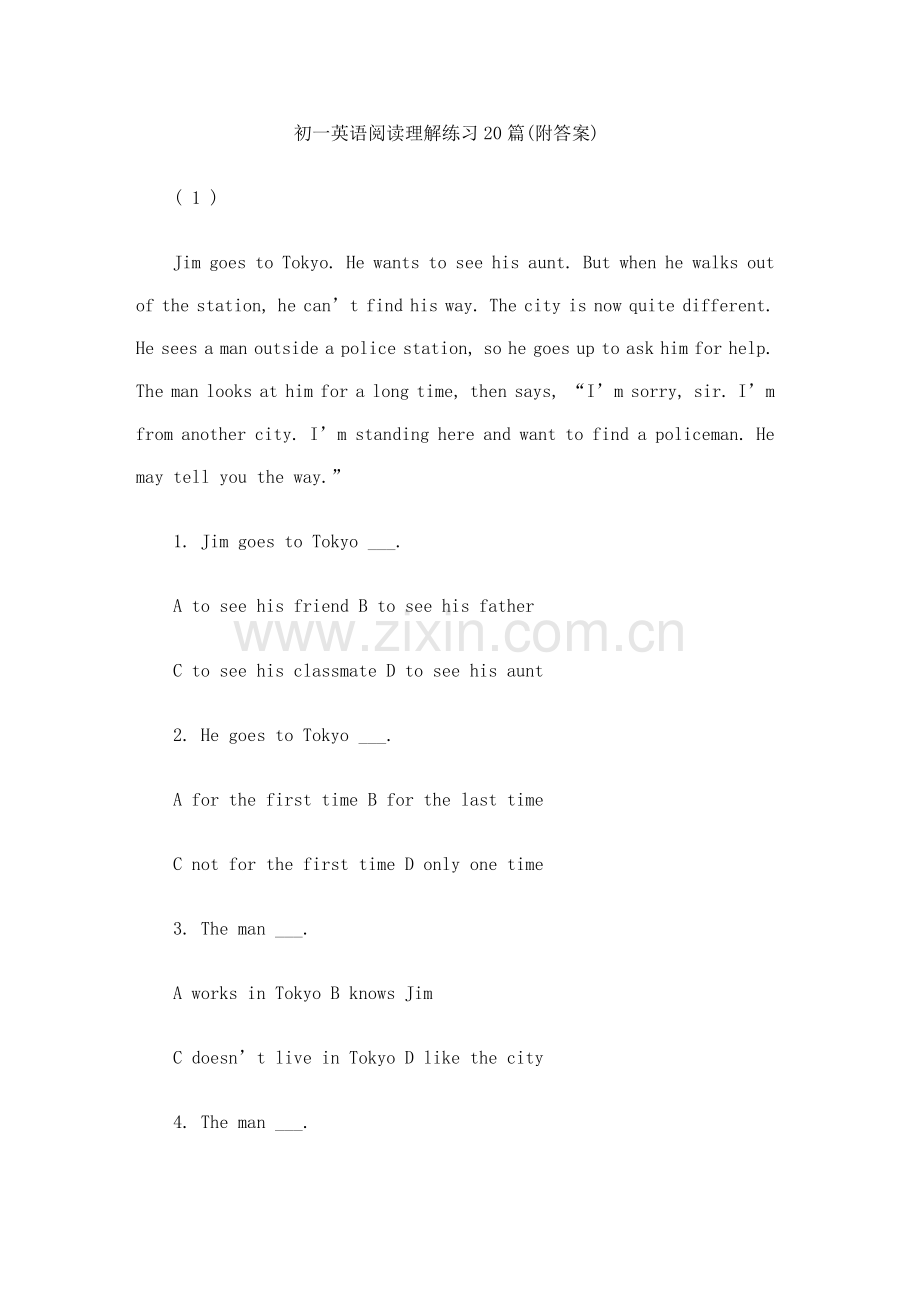 初一英语阅读理解练习20篇(附答案)

( 1 )

Jim goes to Tokyo. He wants to see his aunt. But when he walks out of the station, he can't find his way. The city is now quite different. He sees a man outside a police station, so he goes up to ask him for help. The man looks at him for a long time, then says, "I'm sorry, sir. I'm from another city. I'm standing here and want to find a policeman. He may tell you the way."

1. Jim goes to Tokyo ____.

A to see his friend B to see his father

C to see his classmate D to see his aunt

2. He goes to Tokyo ____.

A for the first time B for the last time

C not for the first time D only one time

3. The man ____.

A works in Tokyo B knows Jim

C doesn't live in Tokyo D like the city

4. The man ____.

www.zixin.com.cn